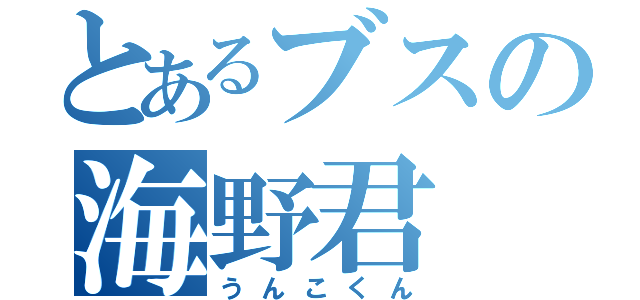 とあるブスの
海野君
うんこくん